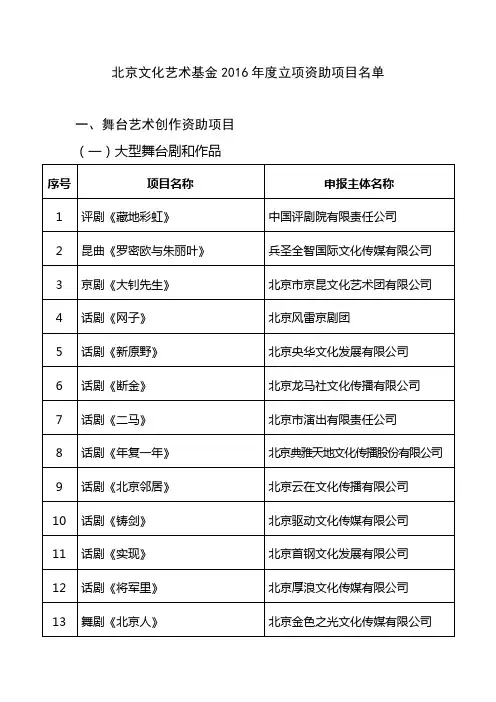 北京文化艺术基金 2016 年度立项资助项目名单

一、舞台艺术创作资助项目

（一）大型舞台剧和作品

| 序号 | 项目名称 | 申报主体名称 |
|---|---|---|
| 1 | 评剧《藏地彩虹》 | 中国评剧院有限责任公司 |
| 2 | 昆曲《罗密欧与朱丽叶》 | 兵圣全智国际文化传媒有限公司 |
| 3 | 京剧《大钊先生》 | 北京市京昆文化艺术团有限公司 |
| 4 | 话剧《网子》 | 北京风雷京剧团 |
| 5 | 话剧《新原野》 | 北京央华文化发展有限公司 |
| 6 | 话剧《断金》 | 北京龙马社文化传播有限公司 |
| 7 | 话剧《二马》 | 北京市演出有限责任公司 |
| 8 | 话剧《年复一年》 | 北京典雅天地文化传播股份有限公司 |
| 9 | 话剧《北京邻居》 | 北京云在文化传播有限公司 |
| 10 | 话剧《铸剑》 | 北京驱动文化传媒有限公司 |
| 11 | 话剧《实现》 | 北京首钢文化发展有限公司 |
| 12 | 话剧《将军里》 | 北京厚浪文化传媒有限公司 |
| 13 | 舞剧《北京人》 | 北京金色之光文化传媒有限公司 |